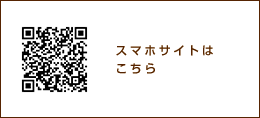 スマホサイトは
こちら